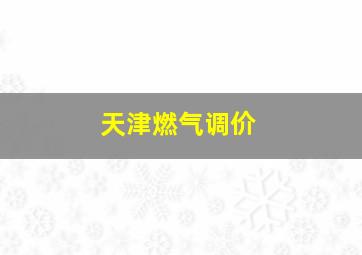 天津燃气调价